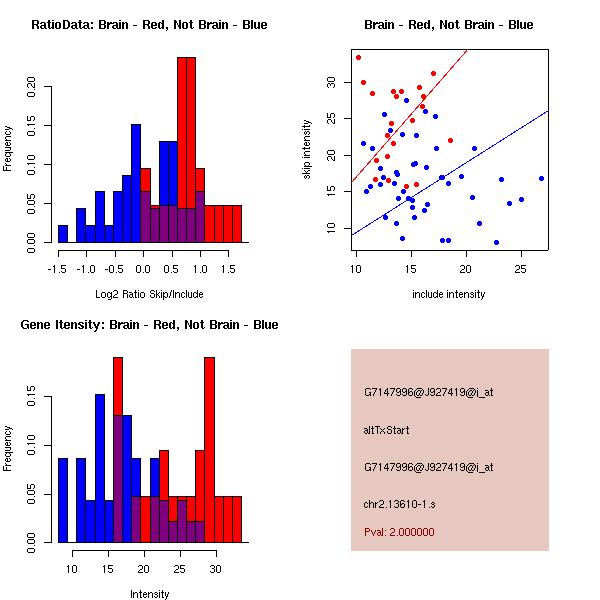 RatioData: Brain - Red, Not Brain - Blue

Frequency

0.00 0.05 0.10 0.15 0.20

-1.5 -1.0 -0.5 0.0 0.5 1.0 1.5

Log2 Ratio Skip/Include

Brain - Red, Not Brain - Blue

skip intensity

10 15 20 25 30

10 15 20 25

include intensity

Gene Itensity: Brain - Red, Not Brain - Blue

Frequency

0.00 0.05 0.10 0.15

10 15 20 25 30

Intensity

G7147996@J927419@i_at

altTxStart

G7147996@J927419@i_at

chr2.13610-1.s

Pval: 2.000000